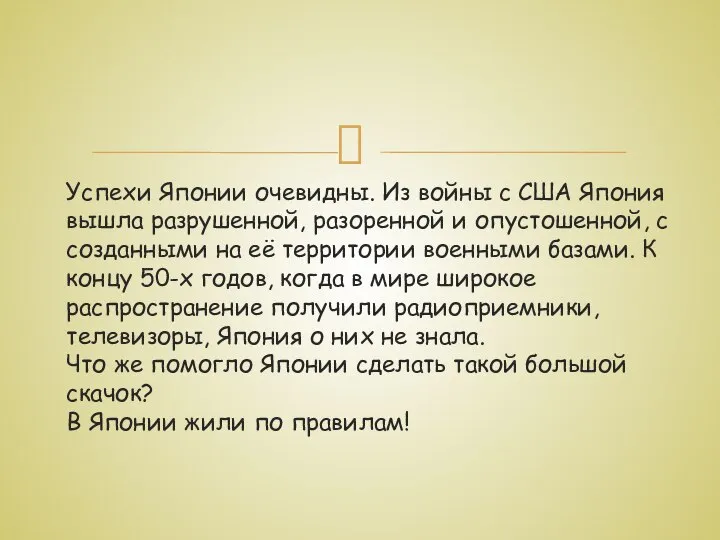 Успехи Японии очевидны. Из войны с США Япония вышла разрушенной, разоренной и опустошенной, с созданными на её территории военными базами. К концу 50-х годов, когда в мире широкое распространение получили радиоприемники, телевизоры, Япония о них не знала.
Что же помогло Японии сделать такой большой скачок?
В Японии жили по правилам!